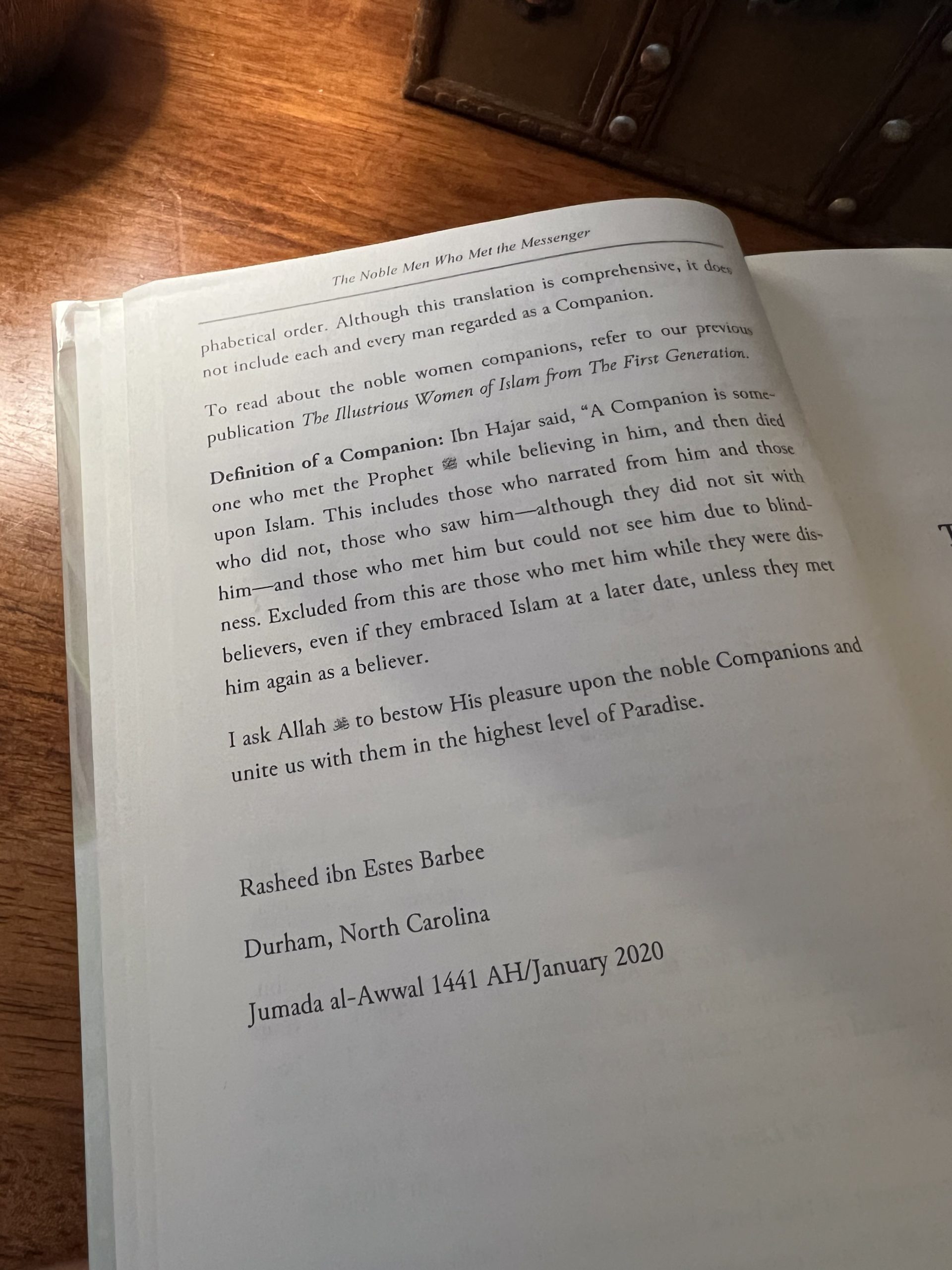 The Noble Men Who Met the Messenger

phabetical order. Although this translation is comprehensive, it does not include each and every man regarded as a Companion.

To read about the noble women companions, refer to our previous publication The Illustrious Women of Islam from The First Generation.

Definition of a Companion: Ibn Hajar said, "A Companion is someone who met the Prophet ﷺ while believing in him, and then died upon Islam. This includes those who narrated from him and those who did not, those who saw him—although they did not sit with him—and those who met him but could not see him due to blindness. Excluded from this are those who met him while they were disbelievers, even if they embraced Islam at a later date, unless they met him again as a believer.

I ask Allah ﷻ to bestow His pleasure upon the noble Companions and unite us with them in the highest level of Paradise.

Rasheed ibn Estes Barbee

Durham, North Carolina

Jumada al-Awwal 1441 AH/January 2020